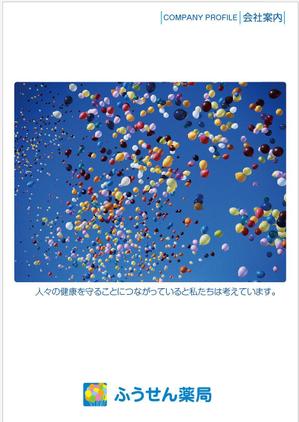 COMPANY PROFILE 会社案内

人々の健康を守ることにつながっていると私たちは考えています。

ふうせん薬局